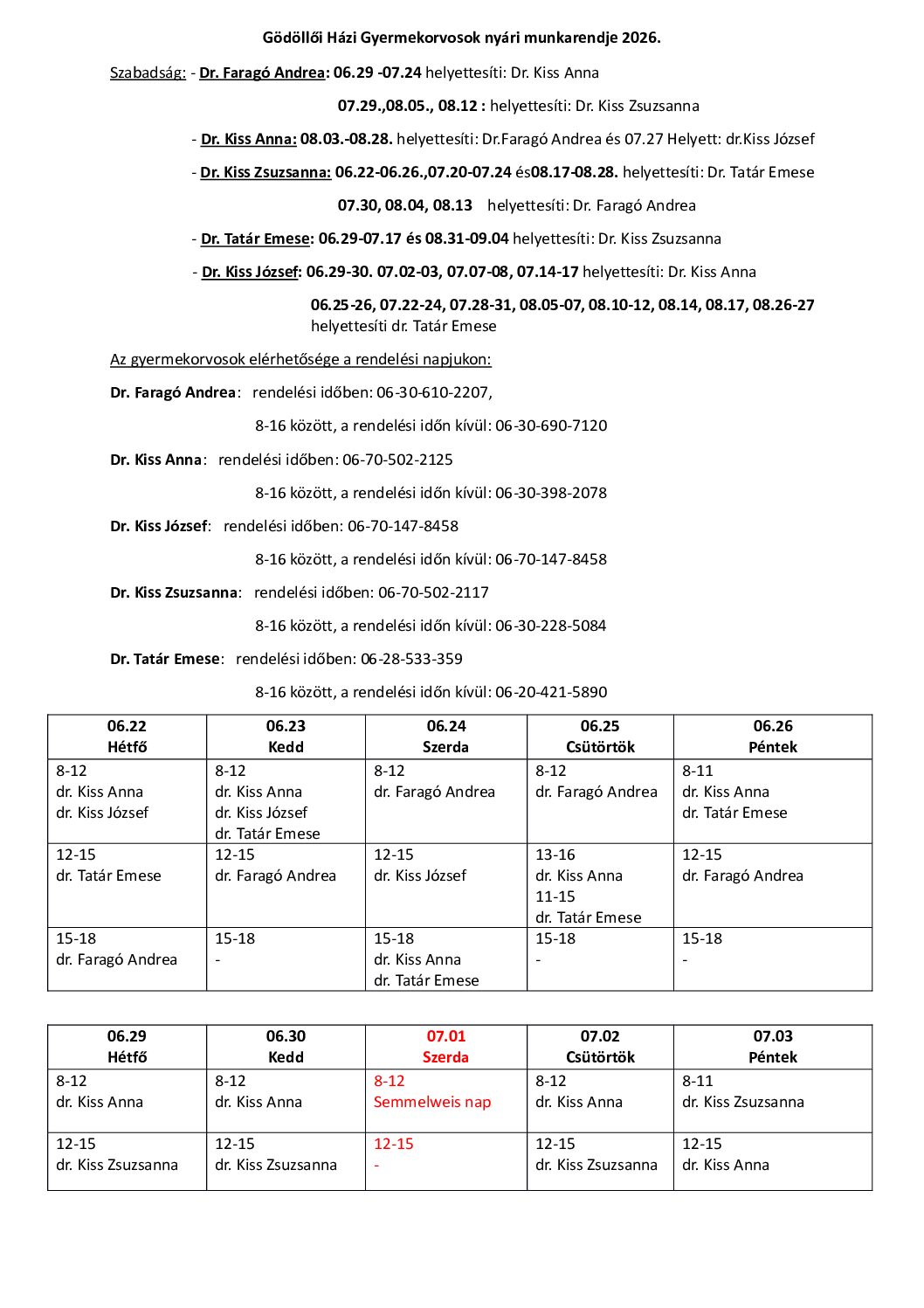 Gödöllői Házi Gyermekorvosok nyári munkarendje 2026.

Szabadság: - Dr. Faragó Andrea: 06.29 -07.24 helyettesíti: Dr. Kiss Anna

07.29.,08.05., 08.12 : helyettesíti: Dr. Kiss Zsuzsanna

- Dr. Kiss Anna: 08.03.-08.28. helyettesíti: Dr.Faragó Andrea és 07.27 Helyett: dr.Kiss József

- Dr. Kiss Zsuzsanna: 06.22-06.26.,07.20-07.24 és08.17-08.28. helyettesíti: Dr. Tatár Emese

07.30, 08.04, 08.13 helyettesíti: Dr. Faragó Andrea

- Dr. Tatár Emese: 06.29-07.17 és 08.31-09.04 helyettesíti: Dr. Kiss Zsuzsanna

- Dr. Kiss József: 06.29-30. 07.02-03, 07.07-08, 07.14-17 helyettesíti: Dr. Kiss Anna

06.25-26, 07.22-24, 07.28-31, 08.05-07, 08.10-12, 08.14, 08.17, 08.26-27 helyettesíti dr. Tatár Emese

Az gyermekorvosok elérhetősége a rendelési napjukon:

Dr. Faragó Andrea: rendelési időben: 06-30-610-2207,

8-16 között, a rendelési időn kívül: 06-30-690-7120

Dr. Kiss Anna: rendelési időben: 06-70-502-2125

8-16 között, a rendelési időn kívül: 06-30-398-2078

Dr. Kiss József: rendelési időben: 06-70-147-8458

8-16 között, a rendelési időn kívül: 06-70-147-8458

Dr. Kiss Zsuzsanna: rendelési időben: 06-70-502-2117

8-16 között, a rendelési időn kívül: 06-30-228-5084

Dr. Tatár Emese: rendelési időben: 06-28-533-359

8-16 között, a rendelési időn kívül: 06-20-421-5890

| 06.22 Hétfő | 06.23 Kedd | 06.24 Szerda | 06.25 Csütörtök | 06.26 Péntek |
|---|---|---|---|---|
| 8-12 dr. Kiss Anna dr. Kiss József | 8-12 dr. Kiss Anna dr. Kiss József dr. Tatár Emese | 8-12 dr. Faragó Andrea | 8-12 dr. Faragó Andrea | 8-11 dr. Kiss Anna dr. Tatár Emese |
| 12-15 dr. Tatár Emese | 12-15 dr. Faragó Andrea | 12-15 dr. Kiss József | 13-16 dr. Kiss Anna 11-15 dr. Tatár Emese | 12-15 dr. Faragó Andrea |
| 15-18 dr. Faragó Andrea | 15-18 - | 15-18 dr. Kiss Anna dr. Tatár Emese | 15-18 - | 15-18 - |

| 06.29 Hétfő | 06.30 Kedd | 07.01 Szerda | 07.02 Csütörtök | 07.03 Péntek |
|---|---|---|---|---|
| 8-12 dr. Kiss Anna | 8-12 dr. Kiss Anna | 8-12 Semmelweis nap | 8-12 dr. Kiss Anna | 8-11 dr. Kiss Zsuzsanna |
| 12-15 dr. Kiss Zsuzsanna | 12-15 dr. Kiss Zsuzsanna | 12-15 - | 12-15 dr. Kiss Zsuzsanna | 12-15 dr. Kiss Anna |